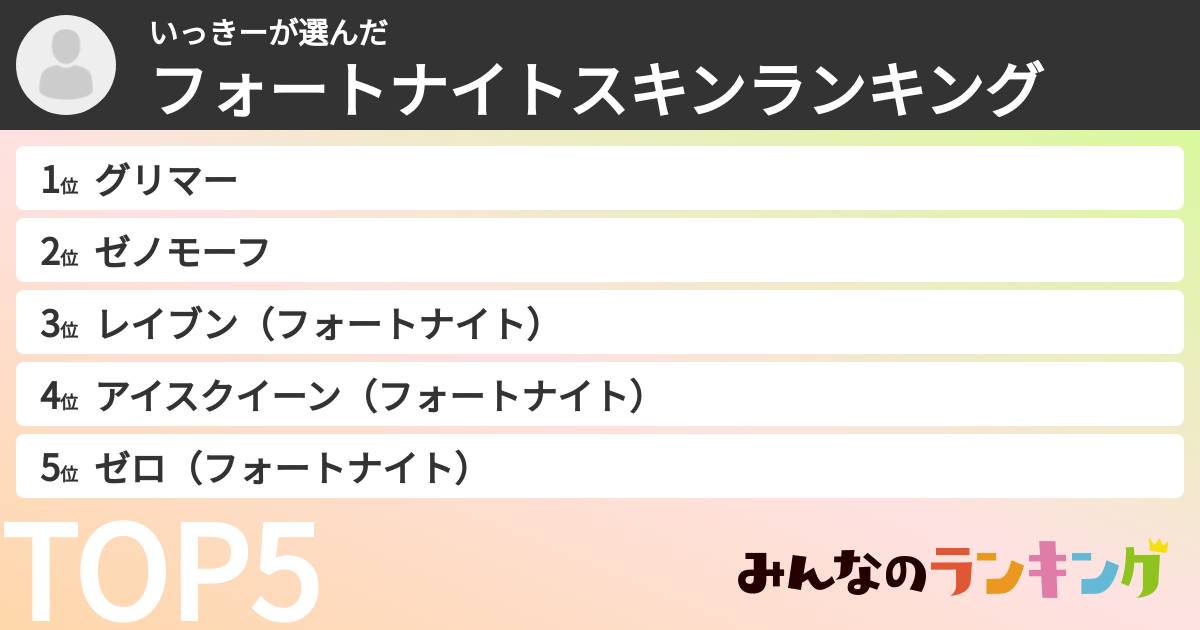 いっきーが選んだ
フォートナイトスキンランキング

1位 グリマー
2位 ゼノモーフ
3位 レイブン（フォートナイト）
4位 アイスクイーン（フォートナイト）
5位 ゼロ（フォートナイト）

TOP5

みんなのランキング